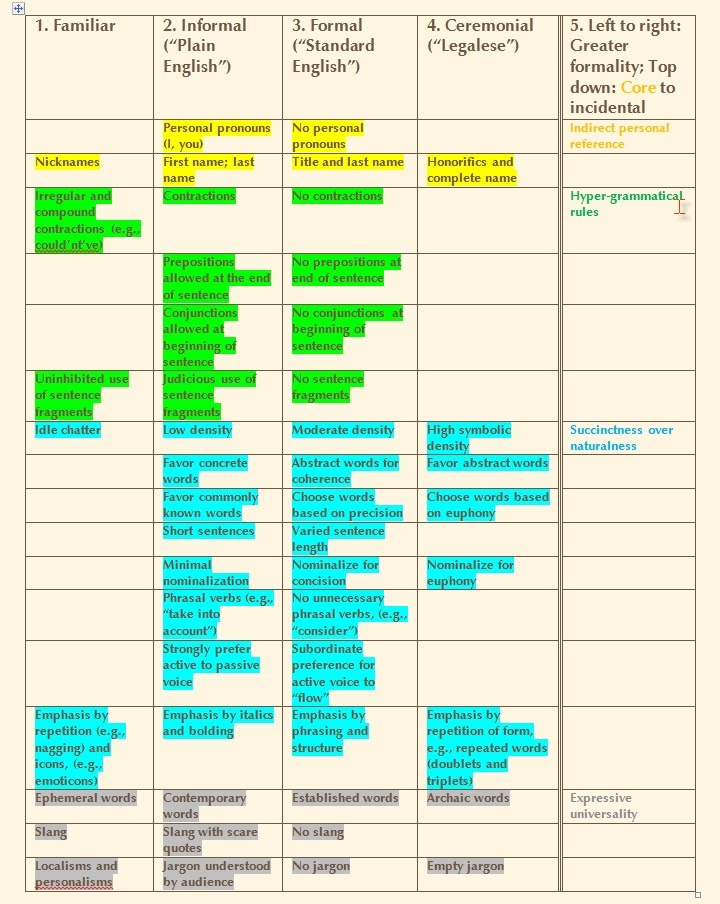 | 1. Familiar | 2. Informal ("Plain English") | 3. Formal ("Standard English") | 4. Ceremonial ("Legalese") | 5. Left to right: Greater formality; Top down: Core to incidental |
|---|---|---|---|---|
| | Personal pronouns (I, you) | No personal pronouns | | Indirect personal reference |
| Nicknames | First name; last name | Title and last name | Honorifics and complete name | |
| Irregular and compound contractions (e.g., could'nt've) | Contractions | No contractions | | Hyper-grammatical rules |
| | Prepositions allowed at the end of sentence | No prepositions at end of sentence | | |
| | Conjunctions allowed at beginning of sentence | No conjunctions at beginning of sentence | | |
| Uninhibited use of sentence fragments | Judicious use of sentence fragments | No sentence fragments | | |
| Idle chatter | Low density | Moderate density | High symbolic density | Succinctness over naturalness |
| | Favor concrete words | Abstract words for coherence | Favor abstract words | |
| | Favor commonly known words | Choose words based on precision | Choose words based on euphony | |
| | Short sentences | Varied sentence length | | |
| | Minimal nominalization | Nominalize for concision | Nominalize for euphony | |
| | Phrasal verbs (e.g., "take into account") | No unnecessary phrasal verbs, (e.g., "consider") | | |
| | Strongly prefer active to passive voice | Subordinate preference for active voice to "flow" | | |
| Emphasis by repetition (e.g., nagging) and icons, (e.g., emoticons) | Emphasis by italics and bolding | Emphasis by phrasing and structure | Emphasis by repetition of form, e.g., repeated words (doublets and triplets) | |
| Ephemeral words | Contemporary words | Established words | Archaic words | Expressive universality |
| Slang | Slang with scare quotes | No slang | | |
| Localisms and personalisms | Jargon understood by audience | No jargon | Empty jargon | |